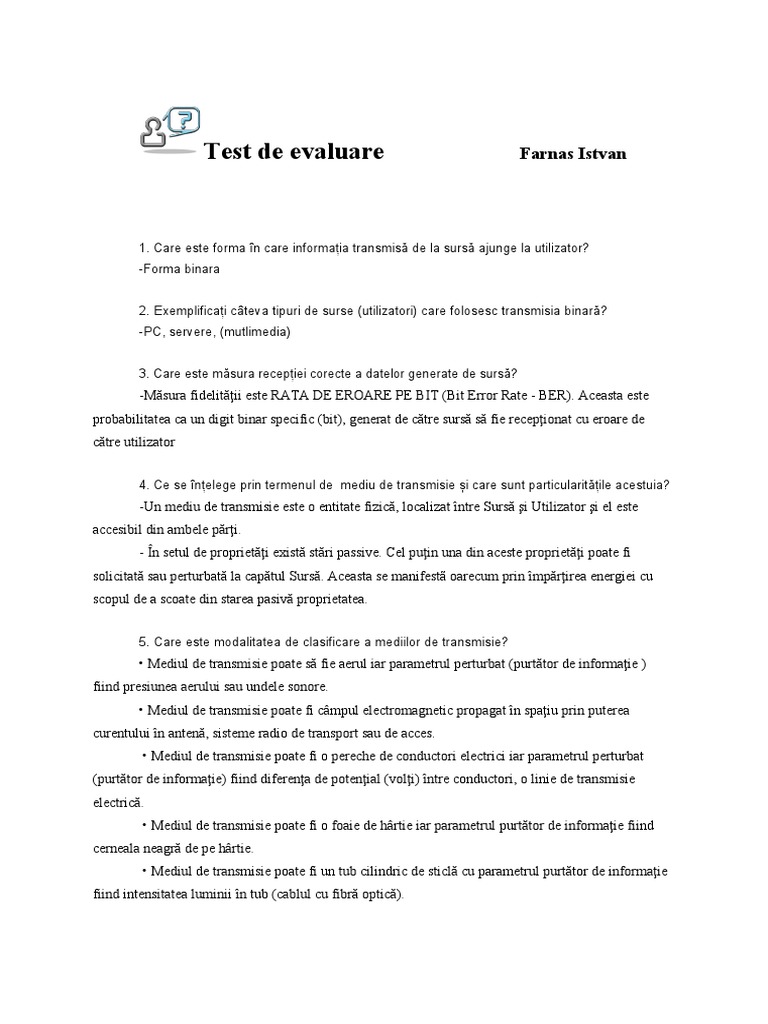 Test de evaluare

Farnas Istvan

1. Care este forma în care informația transmisă de la sursă ajunge la utilizator?
-Forma binara

2. Exemplificați câteva tipuri de surse (utilizatori) care folosesc transmisia binară?
-PC, servere, (mutlimedia)

3. Care este măsura recepției corecte a datelor generate de sursă?
-Măsura fidelităţii este RATA DE EROARE PE BIT (Bit Error Rate - BER). Aceasta este probabilitatea ca un digit binar specific (bit), generat de către sursă să fie recepţionat cu eroare de către utilizator

4. Ce se înțelege prin termenul de mediu de transmisie și care sunt particularitățile acestuia?
-Un mediu de transmisie este o entitate fizică, localizat între Sursă şi Utilizator şi el este accesibil din ambele părţi.
- În setul de proprietăţi există stări passive. Cel puţin una din aceste proprietăţi poate fi solicitată sau perturbată la capătul Sursă. Aceasta se manifestă oarecum prin împărţirea energiei cu scopul de a scoate din starea pasivă proprietatea.

5. Care este modalitatea de clasificare a mediilor de transmisie?
• Mediul de transmisie poate să fie aerul iar parametrul perturbat (purtător de informaţie ) fiind presiunea aerului sau undele sonore.
• Mediul de transmisie poate fi câmpul electromagnetic propagat în spaţiu prin puterea curentului în antenă, sisteme radio de transport sau de acces.
• Mediul de transmisie poate fi o pereche de conductori electrici iar parametrul perturbat (purtător de informaţie) fiind diferenţa de potenţial (volţi) între conductori, o linie de transmisie electrică.
• Mediul de transmisie poate fi o foaie de hârtie iar parametrul purtător de informaţie fiind cerneala neagră de pe hârtie.
• Mediul de transmisie poate fi un tub cilindric de sticlă cu parametrul purtător de informaţie fiind intensitatea luminii în tub (cablul cu fibră optică).